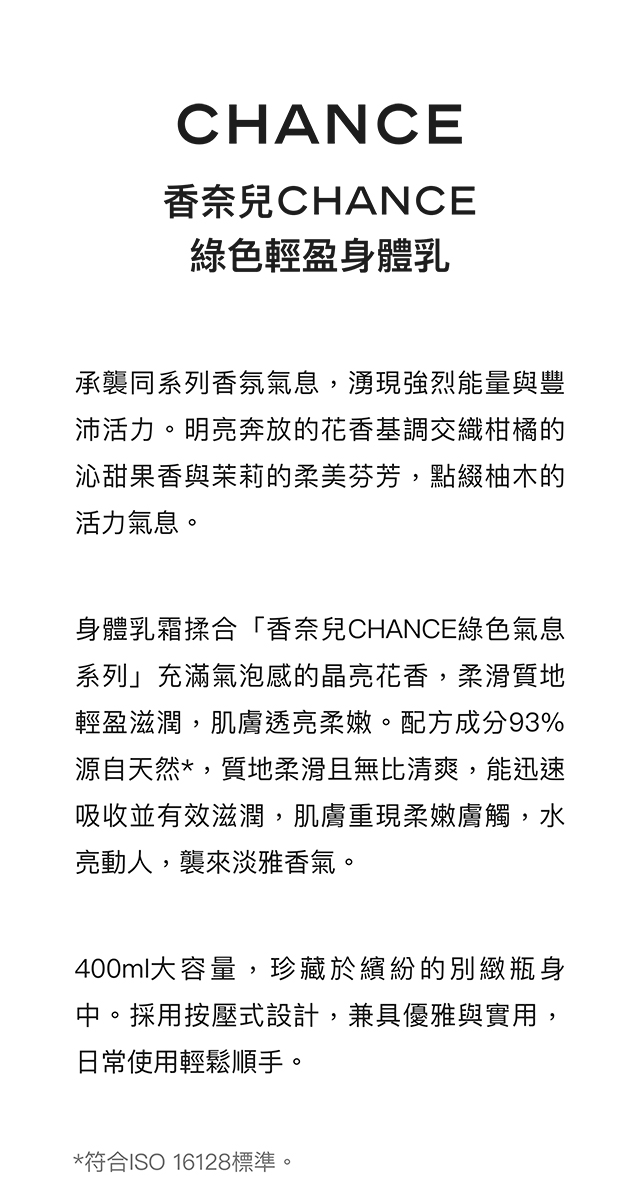 CHANCE

香奈兒CHANCE
綠色輕盈身體乳

承襲同系列香氛氣息，湧現強烈能量與豐沛活力。明亮奔放的花香基調交織柑橘的沁甜果香與茉莉的柔美芬芳，點綴柚木的活力氣息。

身體乳霜揉合「香奈兒CHANCE綠色氣息系列」充滿氣泡感的晶亮花香，柔滑質地輕盈滋潤，肌膚透亮柔嫩。配方成分93%源自天然*，質地柔滑且無比清爽，能迅速吸收並有效滋潤，肌膚重現柔嫩膚觸，水亮動人，襲來淡雅香氣。

400ml大容量，珍藏於繽紛的別緻瓶身中。採用按壓式設計，兼具優雅與實用，日常使用輕鬆順手。

*符合ISO 16128標準。